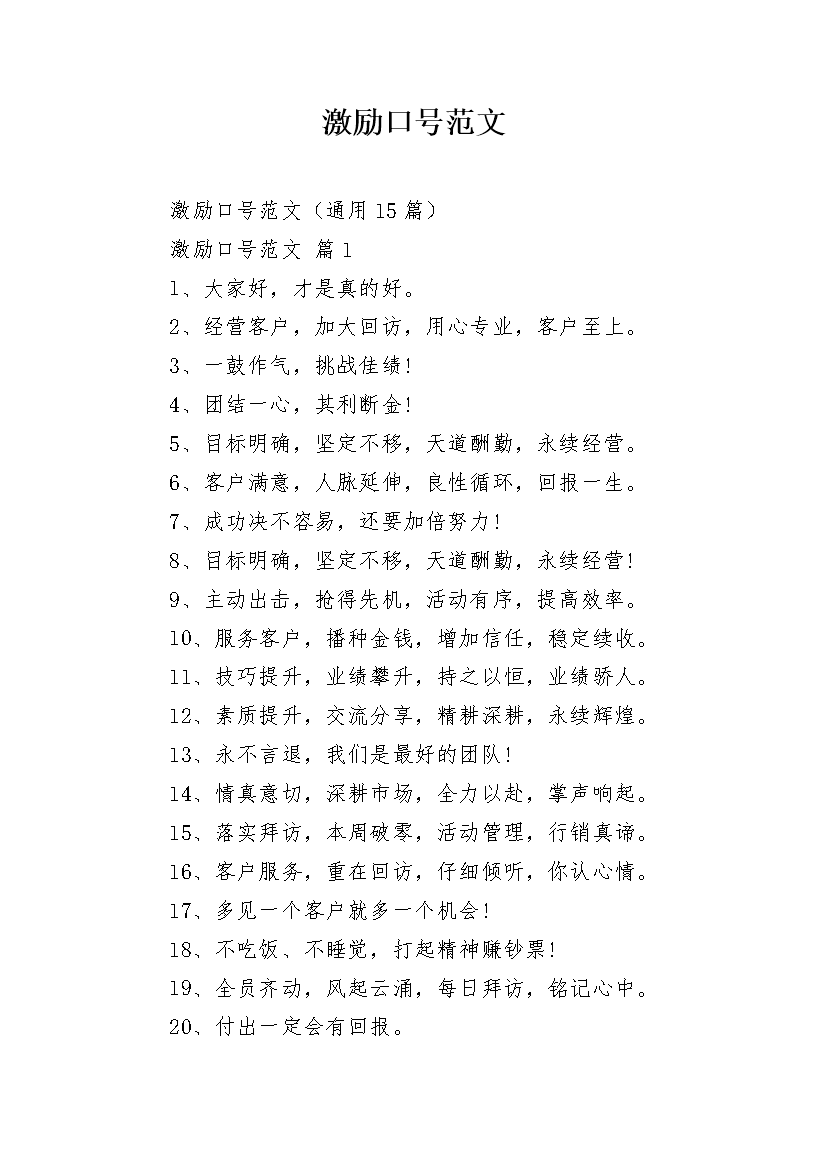 激励口号范文

激励口号范文（通用15篇）

激励口号范文 篇1

1、大家好，才是真的好。

2、经营客户，加大回访，用心专业，客户至上。

3、一鼓作气，挑战佳绩!

4、团结一心，其利断金!

5、目标明确，坚定不移，天道酬勤，永续经营。

6、客户满意，人脉延伸，良性循环，回报一生。

7、成功决不容易，还要加倍努力!

8、目标明确，坚定不移，天道酬勤，永续经营!

9、主动出击，抢得先机，活动有序，提高效率。

10、服务客户，播种金钱，增加信任，稳定续收。

11、技巧提升，业绩攀升，持之以恒，业绩骄人。

12、素质提升，交流分享，精耕深耕，永续辉煌。

13、永不言退，我们是最好的团队!

14、情真意切，深耕市场，全力以赴，掌声响起。

15、落实拜访，本周破零，活动管理，行销真谛。

16、客户服务，重在回访，仔细倾听，你认心情。

17、多见一个客户就多一个机会!

18、不吃饭、不睡觉，打起精神赚钞票!

19、全员齐动，风起云涌，每日拜访，铭记心中。

20、付出一定会有回报。